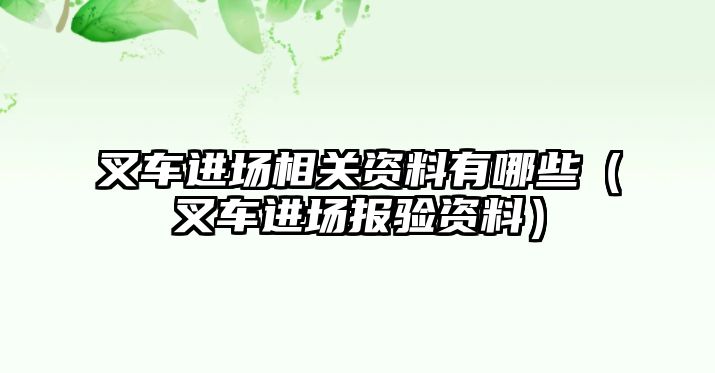 叉车进场相关资料有哪些（叉车进场报验资料）